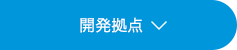 開発拠点